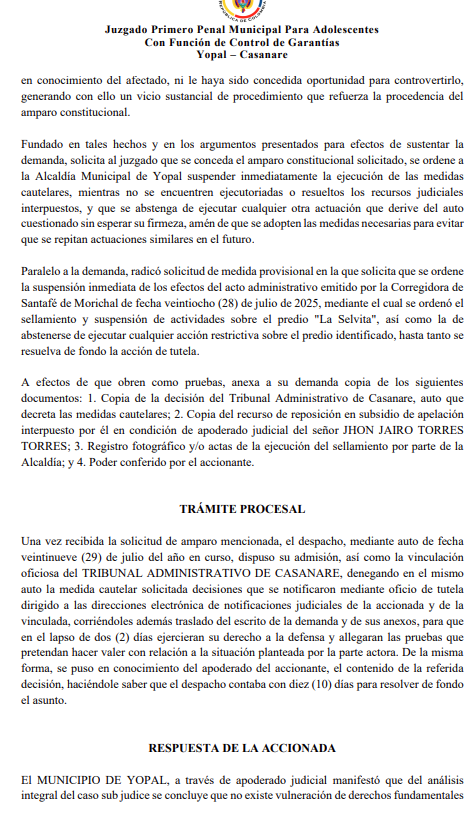 REPÚBLICA DE COLOMBIA

Juzgado Primero Penal Municipal Para Adolescentes
Con Función de Control de Garantías
Yopal – Casanare

en conocimiento del afectado, ni le haya sido concedida oportunidad para controvertirlo, generando con ello un vicio sustancial de procedimiento que refuerza la procedencia del amparo constitucional.

Fundado en tales hechos y en los argumentos presentados para efectos de sustentar la demanda, solicita al juzgado que se conceda el amparo constitucional solicitado, se ordene a la Alcaldía Municipal de Yopal suspender inmediatamente la ejecución de las medidas cautelares, mientras no se encuentren ejecutoriadas o resueltos los recursos judiciales interpuestos, y que se abstenga de ejecutar cualquier otra actuación que derive del auto cuestionado sin esperar su firmeza, amén de que se adopten las medidas necesarias para evitar que se repitan actuaciones similares en el futuro.

Paralelo a la demanda, radicó solicitud de medida provisional en la que solicita que se ordene la suspensión inmediata de los efectos del acto administrativo emitido por la Corregidora de Santafé de Morichal de fecha veintiocho (28) de julio de 2025, mediante el cual se ordenó el sellamiento y suspensión de actividades sobre el predio "La Selvita", así como la de abstenerse de ejecutar cualquier acción restrictiva sobre el predio identificado, hasta tanto se resuelva de fondo la acción de tutela.

A efectos de que obren como pruebas, anexa a su demanda copia de los siguientes documentos: 1. Copia de la decisión del Tribunal Administrativo de Casanare, auto que decreta las medidas cautelares; 2. Copia del recurso de reposición en subsidio de apelación interpuesto por él en condición de apoderado judicial del señor JHON JAIRO TORRES TORRES; 3. Registro fotográfico y/o actas de la ejecución del sellamiento por parte de la Alcaldía; y 4. Poder conferido por el accionante.

TRÁMITE PROCESAL

Una vez recibida la solicitud de amparo mencionada, el despacho, mediante auto de fecha veintinueve (29) de julio del año en curso, dispuso su admisión, así como la vinculación oficiosa del TRIBUNAL ADMINISTRATIVO DE CASANARE, denegando en el mismo auto la medida cautelar solicitada decisiones que se notificaron mediante oficio de tutela dirigido a las direcciones electrónica de notificaciones judiciales de la accionada y de la vinculada, corriéndoles además traslado del escrito de la demanda y de sus anexos, para que en el lapso de dos (2) días ejercieran su derecho a la defensa y allegaran las pruebas que pretendan hacer valer con relación a la situación planteada por la parte actora. De la misma forma, se puso en conocimiento del apoderado del accionante, el contenido de la referida decisión, haciéndole saber que el despacho contaba con diez (10) días para resolver de fondo el asunto.

RESPUESTA DE LA ACCIONADA

El MUNICIPIO DE YOPAL, a través de apoderado judicial manifestó que del análisis integral del caso sub judice se concluye que no existe vulneración de derechos fundamentales